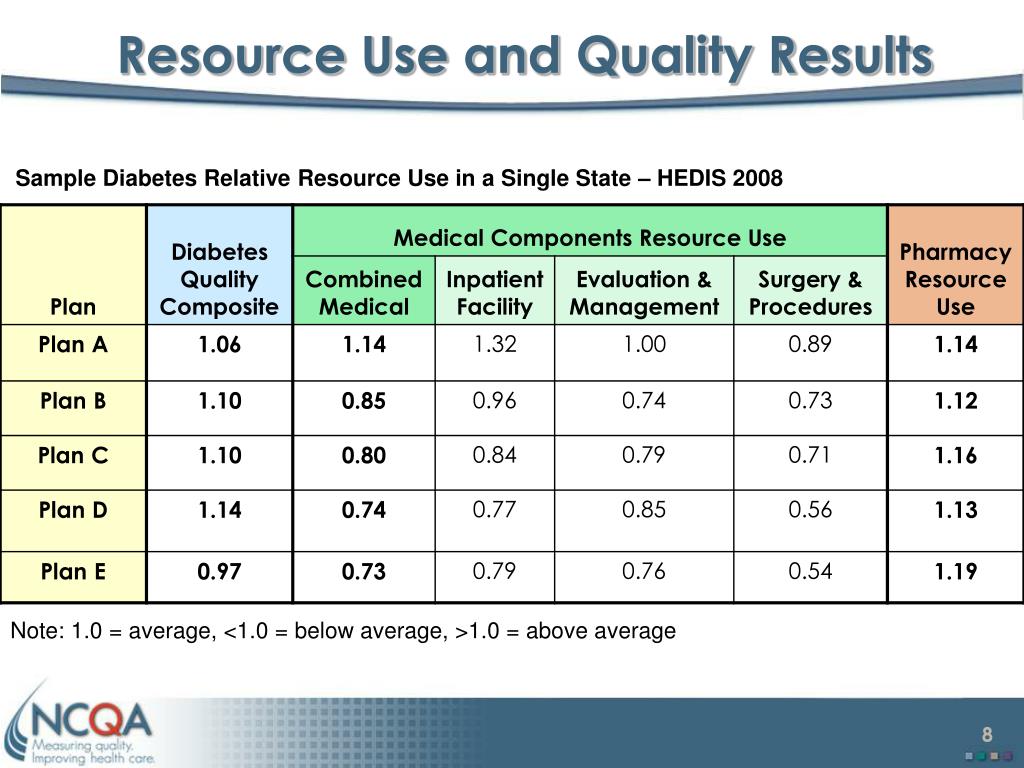 Resource Use and Quality Results

Sample Diabetes Relative Resource Use in a Single State – HEDIS 2008

| Plan | Diabetes Quality Composite | Medical Components Resource Use: Combined Medical | Medical Components Resource Use: Inpatient Facility | Medical Components Resource Use: Evaluation & Management | Medical Components Resource Use: Surgery & Procedures | Pharmacy Resource Use |
|---|---|---|---|---|---|---|
| Plan A | 1.06 | 1.14 | 1.32 | 1.00 | 0.89 | 1.14 |
| Plan B | 1.10 | 0.85 | 0.96 | 0.74 | 0.73 | 1.12 |
| Plan C | 1.10 | 0.80 | 0.84 | 0.79 | 0.71 | 1.16 |
| Plan D | 1.14 | 0.74 | 0.77 | 0.85 | 0.56 | 1.13 |
| Plan E | 0.97 | 0.73 | 0.79 | 0.76 | 0.54 | 1.19 |

Note: 1.0 = average, <1.0 = below average, >1.0 = above average

NCQA
Measuring quality. Improving health care.

8